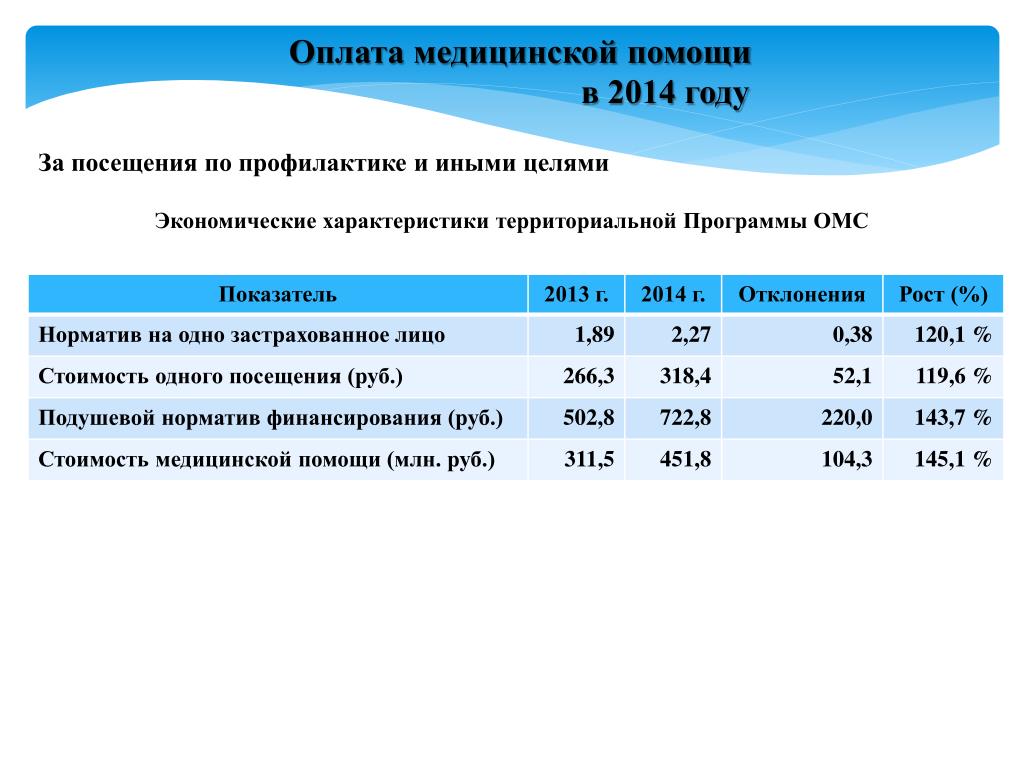 Оплата медицинской помощи
в 2014 году

За посещения по профилактике и иными целями

Экономические характеристики территориальной Программы ОМС

| Показатель | 2013 г. | 2014 г. | Отклонения | Рост (%) |
|---|---|---|---|---|
| Норматив на одно застрахованное лицо | 1,89 | 2,27 | 0,38 | 120,1 % |
| Стоимость одного посещения (руб.) | 266,3 | 318,4 | 52,1 | 119,6 % |
| Подушевой норматив финансирования (руб.) | 502,8 | 722,8 | 220,0 | 143,7 % |
| Стоимость медицинской помощи (млн. руб.) | 311,5 | 451,8 | 104,3 | 145,1 % |